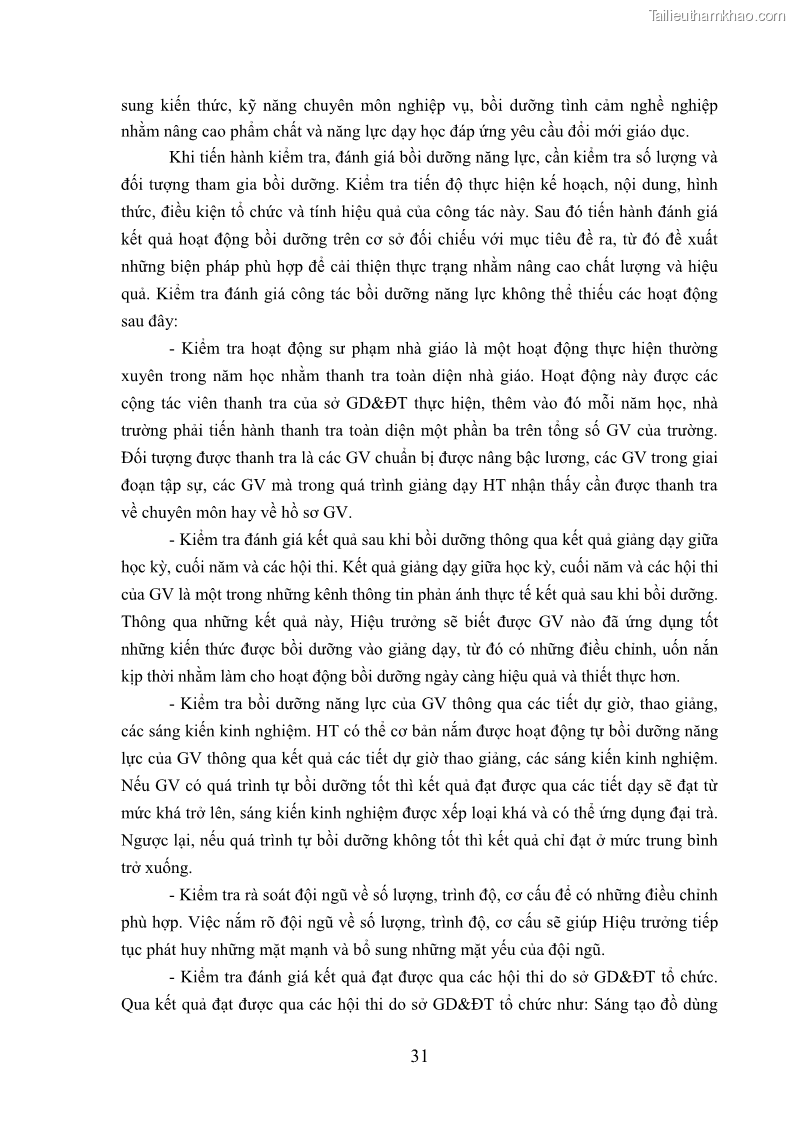 Tailieuthamkhao.com

sung kiến thức, kỹ năng chuyên môn nghiệp vụ, bồi dưỡng tình cảm nghề nghiệp nhằm nâng cao phẩm chất và năng lực dạy học đáp ứng yêu cầu đổi mới giáo dục.

Khi tiến hành kiểm tra, đánh giá bồi dưỡng năng lực, cần kiểm tra số lượng và đối tượng tham gia bồi dưỡng. Kiểm tra tiến độ thực hiện kế hoạch, nội dung, hình thức, điều kiện tổ chức và tính hiệu quả của công tác này. Sau đó tiến hành đánh giá kết quả hoạt động bồi dưỡng trên cơ sở đối chiếu với mục tiêu đề ra, từ đó đề xuất những biện pháp phù hợp để cải thiện thực trạng nhằm nâng cao chất lượng và hiệu quả. Kiểm tra đánh giá công tác bồi dưỡng năng lực không thể thiếu các hoạt động sau đây:

- Kiểm tra hoạt động sư phạm nhà giáo là một hoạt động thực hiện thường xuyên trong năm học nhằm thanh tra toàn diện nhà giáo. Hoạt động này được các cộng tác viên thanh tra của sở GD&ĐT thực hiện, thêm vào đó mỗi năm học, nhà trường phải tiến hành thanh tra toàn diện một phần ba trên tổng số GV của trường. Đối tượng được thanh tra là các GV chuẩn bị được nâng bậc lương, các GV trong giai đoạn tập sự, các GV mà trong quá trình giảng dạy HT nhận thấy cần được thanh tra về chuyên môn hay về hồ sơ GV.

- Kiểm tra đánh giá kết quả sau khi bồi dưỡng thông qua kết quả giảng dạy giữa học kỳ, cuối năm và các hội thi. Kết quả giảng dạy giữa học kỳ, cuối năm và các hội thi của GV là một trong những kênh thông tin phản ánh thực tế kết quả sau khi bồi dưỡng. Thông qua những kết quả này, Hiệu trưởng sẽ biết được GV nào đã ứng dụng tốt những kiến thức được bồi dưỡng vào giảng dạy, từ đó có những điều chỉnh, uốn nắn kịp thời nhằm làm cho hoạt động bồi dưỡng ngày càng hiệu quả và thiết thực hơn.

- Kiểm tra bồi dưỡng năng lực của GV thông qua các tiết dự giờ, thao giảng, các sáng kiến kinh nghiệm. HT có thể cơ bản nắm được hoạt động tự bồi dưỡng năng lực của GV thông qua kết quả các tiết dự giờ thao giảng, các sáng kiến kinh nghiệm. Nếu GV có quá trình tự bồi dưỡng tốt thì kết quả đạt được qua các tiết dạy sẽ đạt từ mức khá trở lên, sáng kiến kinh nghiệm được xếp loại khá và có thể ứng dụng đại trà. Ngược lại, nếu quá trình tự bồi dưỡng không tốt thì kết quả chỉ đạt ở mức trung bình trở xuống.

- Kiểm tra rà soát đội ngũ về số lượng, trình độ, cơ cấu để có những điều chỉnh phù hợp. Việc nắm rõ đội ngũ về số lượng, trình độ, cơ cấu sẽ giúp Hiệu trưởng tiếp tục phát huy những mặt mạnh và bổ sung những mặt yếu của đội ngũ.

- Kiểm tra đánh giá kết quả đạt được qua các hội thi do sở GD&ĐT tổ chức. Qua kết quả đạt được qua các hội thi do sở GD&ĐT tổ chức như: Sáng tạo đồ dùng

31